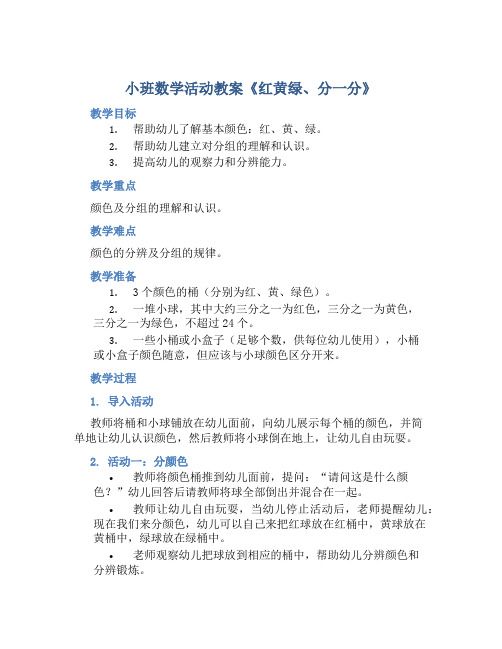 小班数学活动教案《红黄绿、分一分》

教学目标

1. 帮助幼儿了解基本颜色：红、黄、绿。
2. 帮助幼儿建立对分组的理解和认识。
3. 提高幼儿的观察力和分辨能力。

教学重点

颜色及分组的理解和认识。

教学难点

颜色的分辨及分组的规律。

教学准备

1. 3个颜色的桶（分别为红、黄、绿色）。
2. 一堆小球，其中大约三分之一为红色，三分之一为黄色，三分之一为绿色，不超过24个。
3. 一些小桶或小盒子（足够个数，供每位幼儿使用），小桶或小盒子颜色随意，但应该与小球颜色区分开来。

教学过程

1. 导入活动

教师将桶和小球铺放在幼儿面前，向幼儿展示每个桶的颜色，并简单地让幼儿认识颜色，然后教师将小球倒在地上，让幼儿自由玩耍。

2. 活动一：分颜色

• 教师将颜色桶推到幼儿面前，提问：“请问这是什么颜色？”幼儿回答后请教师将球全部倒出并混合在一起。
• 教师让幼儿自由玩耍，当幼儿停止活动后，老师提醒幼儿：现在我们来分颜色，幼儿可以自己来把红球放在红桶中，黄球放在黄桶中，绿球放在绿桶中。
• 老师观察幼儿把球放到相应的桶中，帮助幼儿分辨颜色和分辨锻炼。